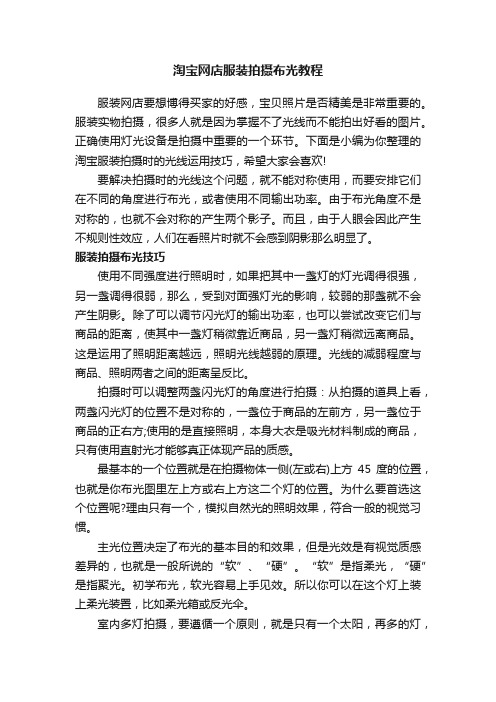 淘宝网店服装拍摄布光教程

服装网店要想博得买家的好感，宝贝照片是否精美是非常重要的。服装实物拍摄，很多人就是因为掌握不了光线而不能拍出好看的图片。正确使用灯光设备是拍摄中重要的一个环节。下面是小编为你整理的淘宝服装拍摄时的光线运用技巧，希望大家会喜欢!

要解决拍摄时的光线这个问题，就不能对称使用，而要安排它们在不同的角度进行布光，或者使用不同输出功率。由于布光角度不是对称的，也就不会对称的产生两个影子。而且，由于人眼会因此产生不规则性效应，人们在看照片时就不会感到阴影那么明显了。

服装拍摄布光技巧

使用不同强度进行照明时，如果把其中一盏灯的灯光调得很强，另一盏调得很弱，那么，受到对面强灯光的影响，较弱的那盏就不会产生阴影。除了可以调节闪光灯的输出功率，也可以尝试改变它们与商品的距离，使其中一盏灯稍微靠近商品，另一盏灯稍微远离商品。这是运用了照明距离越远，照明光线越弱的原理。光线的减弱程度与商品、照明两者之间的距离呈反比。

拍摄时可以调整两盏闪光灯的角度进行拍摄：从拍摄的道具上看，两盏闪光灯的位置不是对称的，一盏位于商品的左前方，另一盏位于商品的正右方;使用的是直接照明，本身大衣是吸光材料制成的商品，只有使用直射光才能够真正体现产品的质感。

最基本的一个位置就是在拍摄物体一侧(左或右)上方 45 度的位置，也就是你布光图里左上方或右上方这二个灯的位置。为什么要首选这个位置呢?理由只有一个，模拟自然光的照明效果，符合一般的视觉习惯。

主光位置决定了布光的基本目的和效果，但是光效是有视觉质感差异的，也就是一般所说的“软”、“硬”。“软”是指柔光，“硬”是指聚光。初学布光，软光容易上手见效。所以你可以在这个灯上装上柔光装置，比如柔光箱或反光伞。

室内多灯拍摄，要遵循一个原则，就是只有一个太阳，再多的灯，